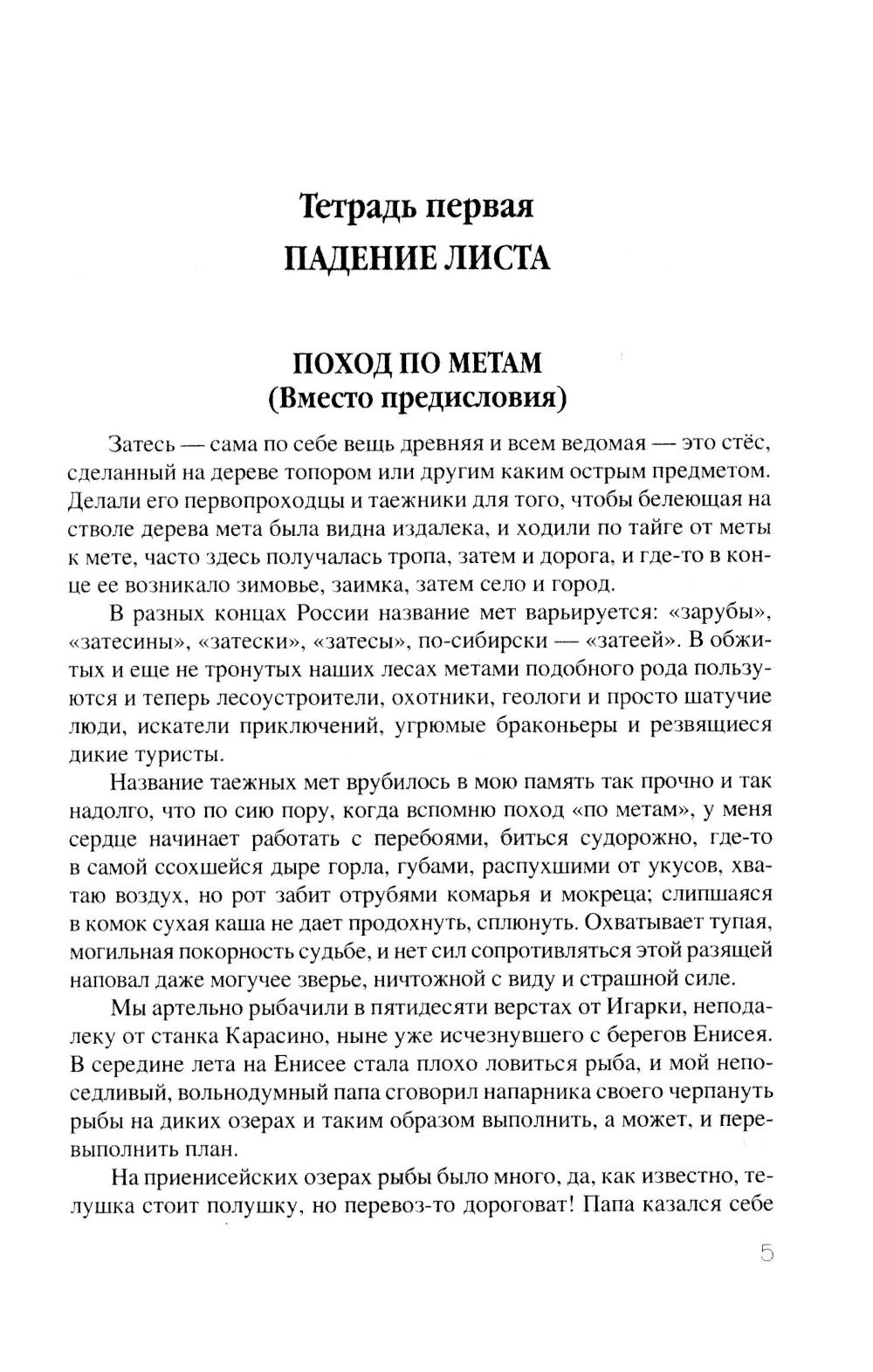 Тетрадь первая
ПАДЕНИЕ ЛИСТА

ПОХОД ПО МЕТАМ
(Вместо предисловия)

Затесь — сама по себе вещь древняя и всем ведомая — это стёс, сделанный на дереве топором или другим каким острым предметом. Делали его первопроходцы и таежники для того, чтобы белеющая на стволе дерева мета была видна издалека, и ходили по тайге от меты к мете, часто здесь получалась тропа, затем и дорога, и где-то в конце ее возникало зимовье, заимка, затем село и город.

В разных концах России название мет варьируется: «зарубы», «затесины», «затески», «затесы», по-сибирски — «затеей». В обжитых и еще не тронутых наших лесах метами подобного рода пользуются и теперь лесоустроители, охотники, геологи и просто шатучие люди, искатели приключений, угрюмые браконьеры и резвящиеся дикие туристы.

Название таежных мет врубилось в мою память так прочно и так надолго, что по сию пору, когда вспомню поход «по метам», у меня сердце начинает работать с перебоями, биться судорожно, где-то в самой ссохшейся дыре горла, губами, распухшими от укусов, хватаю воздух, но рот забит отрубями комарья и мокреца; слипшаяся в комок сухая каша не дает продохнуть, сплюнуть. Охватывает тупая, могильная покорность судьбе, и нет сил сопротивляться этой разящей наповал даже могучее зверье, ничтожной с виду и страшной силе.

Мы артельно рыбачили в пятидесяти верстах от Игарки, неподалеку от станка Карасино, ныне уже исчезнувшего с берегов Енисея. В середине лета на Енисее стала плохо ловиться рыба, и мой непоседливый, вольнодумный папа сговорил напарника своего черпануть рыбы на диких озерах и таким образом выполнить, а может, и перевыполнить план.

На приенисейских озерах рыбы было много, да, как известно, телушка стоит полушку, но перевоз-то дороговат! Папа казался себе

5